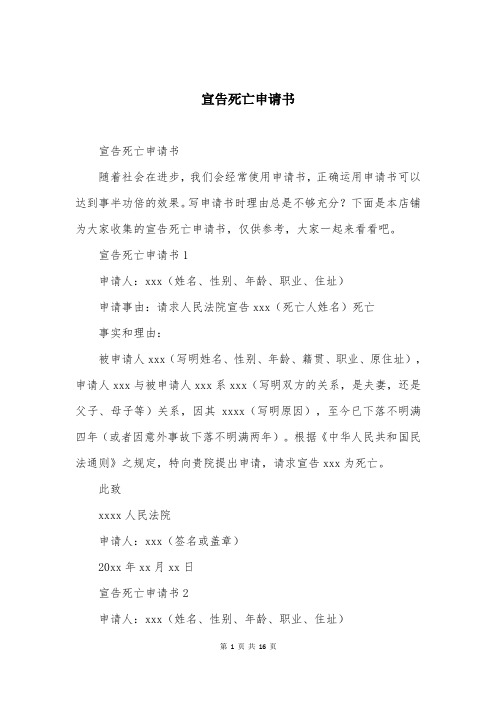 宣告死亡申请书

宣告死亡申请书

随着社会在进步，我们会经常使用申请书，正确运用申请书可以达到事半功倍的效果。写申请书时理由总是不够充分？下面是本店铺为大家收集的宣告死亡申请书，仅供参考，大家一起来看看吧。

宣告死亡申请书 1

申请人：xxx（姓名、性别、年龄、职业、住址）

申请事由：请求人民法院宣告 xxx（死亡人姓名）死亡

事实和理由：

被申请人 xxx（写明姓名、性别、年龄、籍贯、职业、原住址），申请人 xxx 与被申请人 xxx 系 xxx（写明双方的关系，是夫妻，还是父子、母子等）关系，因其 xxxx（写明原因），至今已下落不明满四年（或者因意外事故下落不明满两年）。根据《中华人民共和国民法通则》之规定，特向贵院提出申请，请求宣告 xxx 为死亡。

此致

xxxx 人民法院

申请人：xxx（签名或盖章）

20xx 年 xx 月 xx 日

宣告死亡申请书 2

申请人：xxx（姓名、性别、年龄、职业、住址）

第 1 页 共 16 页